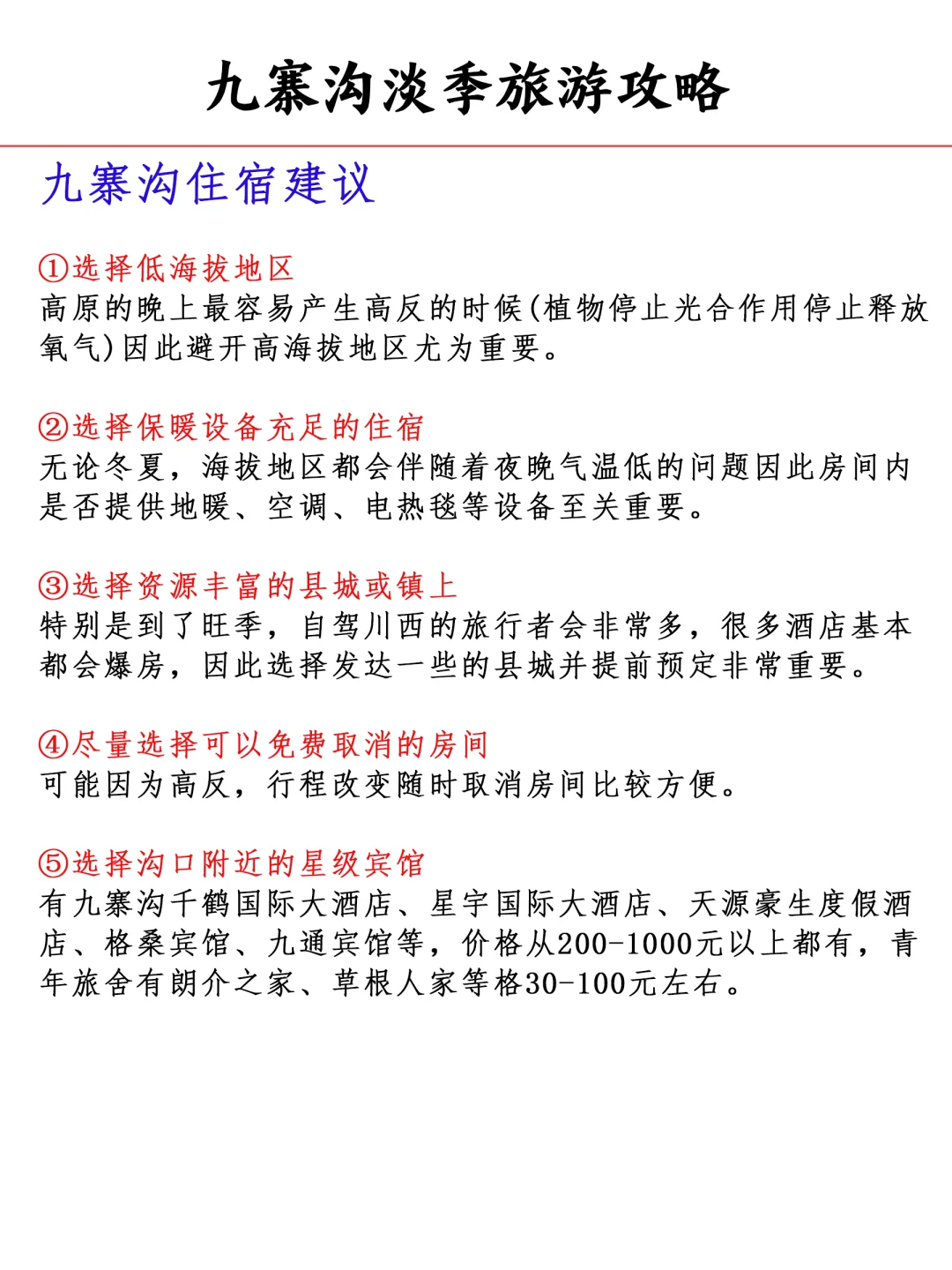 九寨沟淡季旅游攻略

九寨沟住宿建议

①选择低海拔地区
高原的晚上最容易产生高反的时候(植物停止光合作用停止释放氧气)因此避开高海拔地区尤为重要。

②选择保暖设备充足的住宿
无论冬夏，海拔地区都会伴随着夜晚气温低的问题因此房间内是否提供地暖、空调、电热毯等设备至关重要。

③选择资源丰富的县城或镇上
特别是到了旺季，自驾川西的旅行者会非常多，很多酒店基本都会爆房，因此选择发达一些的县城并提前预定非常重要。

④尽量选择可以免费取消的房间
可能因为高反，行程改变随时取消房间比较方便。

⑤选择沟口附近的星级宾馆
有九寨沟千鹤国际大酒店、星宇国际大酒店、天源豪生度假酒店、格桑宾馆、九通宾馆等，价格从200-1000元以上都有，青年旅舍有朗介之家、草根人家等格30-100元左右。